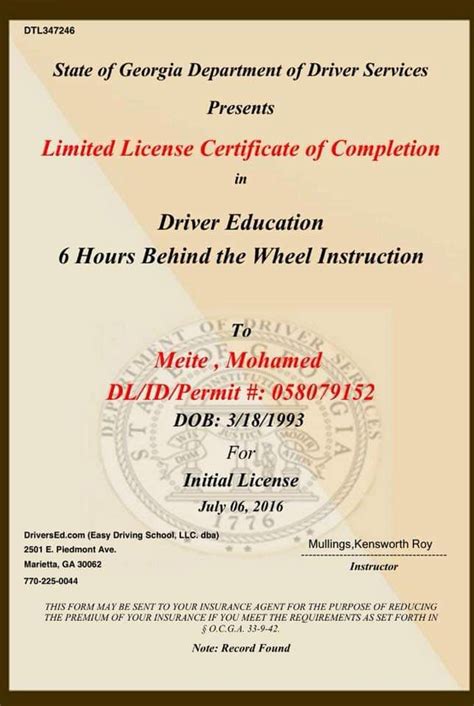 DTL347246

State of Georgia Department of Driver Services

Presents

Limited License Certificate of Completion

in

Driver Education
6 Hours Behind the Wheel Instruction

To

Meite , Mohamed

DL/ID/Permit #: 058079152

DOB: 3/18/1993

For

Initial License

July 06, 2016

DEPARTMENT OF DRIVER SERVICES
STATE OF GEORGIA
WISDOM JUSTICE MODERATION
CONSTITUTION
1776

DriversEd.com (Easy Driving School, LLC. dba)
2501 E. Piedmont Ave.
Marietta, GA 30062
770-225-0044

Mullings,Kensworth Roy
Instructor

THIS FORM MAY BE SENT TO YOUR INSURANCE AGENT FOR THE PURPOSE OF REDUCING THE PREMIUM OF YOUR INSURANCE IF YOU MEET THE REQUIREMENTS AS SET FORTH IN § O.C.G.A. 33-9-42.

Note: Record Found